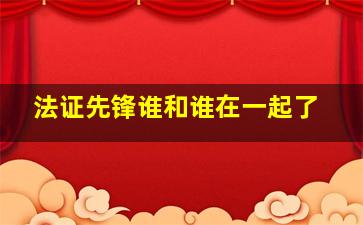 法证先锋谁和谁在一起了